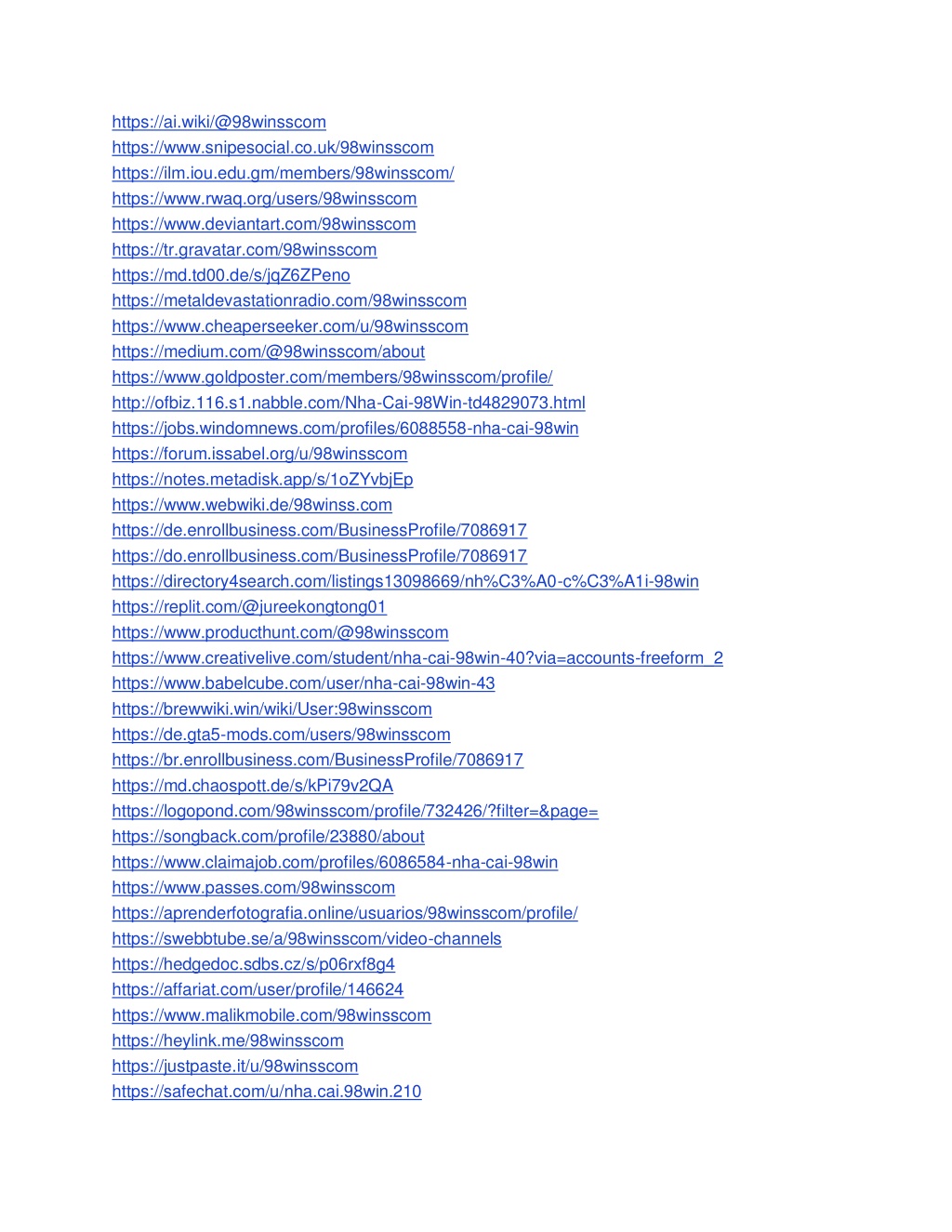 https://ai.wiki/@98winsscom
https://www.snipesocial.co.uk/98winsscom
https://ilm.iou.edu.gm/members/98winsscom/
https://www.rwaq.org/users/98winsscom
https://www.deviantart.com/98winsscom
https://tr.gravatar.com/98winsscom
https://md.td00.de/s/jqZ6ZPeno
https://metaldevastationradio.com/98winsscom
https://www.cheaperseeker.com/u/98winsscom
https://medium.com/@98winsscom/about
https://www.goldposter.com/members/98winsscom/profile/
http://ofbiz.116.s1.nabble.com/Nha-Cai-98Win-td4829073.html
https://jobs.windomnews.com/profiles/6088558-nha-cai-98win
https://forum.issabel.org/u/98winsscom
https://notes.metadisk.app/s/1oZYvbjEp
https://www.webwiki.de/98winss.com
https://de.enrollbusiness.com/BusinessProfile/7086917
https://do.enrollbusiness.com/BusinessProfile/7086917
https://directory4search.com/listings13098669/nh%C3%A0-c%C3%A1i-98win
https://replit.com/@jureekongtong01
https://www.producthunt.com/@98winsscom
https://www.creativelive.com/student/nha-cai-98win-40?via=accounts-freeform_2
https://www.babelcube.com/user/nha-cai-98win-43
https://brewwiki.win/wiki/User:98winsscom
https://de.gta5-mods.com/users/98winsscom
https://br.enrollbusiness.com/BusinessProfile/7086917
https://md.chaospott.de/s/kPi79v2QA
https://logopond.com/98winsscom/profile/732426/?filter=&page=
https://songback.com/profile/23880/about
https://www.claimajob.com/profiles/6086584-nha-cai-98win
https://www.passes.com/98winsscom
https://aprenderfotografia.online/usuarios/98winsscom/profile/
https://swebbtube.se/a/98winsscom/video-channels
https://hedgedoc.sdbs.cz/s/p06rxf8g4
https://affariat.com/user/profile/146624
https://www.malikmobile.com/98winsscom
https://heylink.me/98winsscom
https://justpaste.it/u/98winsscom
https://safechat.com/u/nha.cai.98win.210